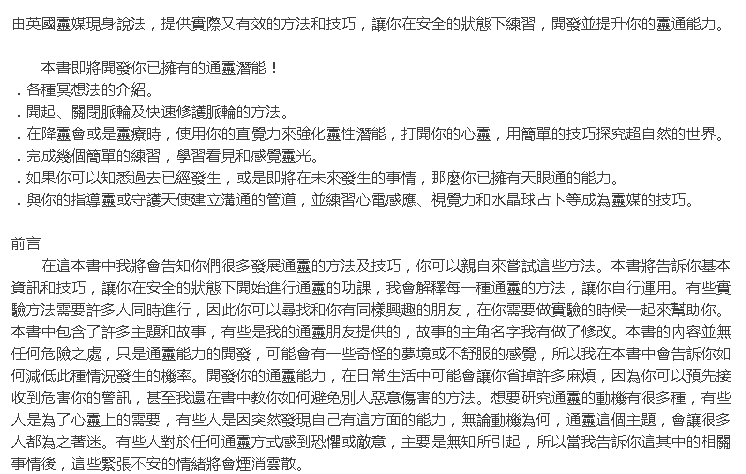 由英國靈媒現身說法，提供實際又有效的方法和技巧，讓你在安全的狀態下練習，開發並提升你的靈通能力。

本書即將開發你已擁有的通靈潛能！
．各種冥想法的介紹。
．開起、關閉脈輪及快速修護脈輪的方法。
．在降靈會或是靈療時，使用你的直覺力來強化靈性潛能，打開你的心靈，用簡單的技巧探究超自然的世界。
．完成幾個簡單的練習，學習看見和感覺靈光。
．如果你可以知悉過去已經發生，或是即將在未來發生的事情，那麼你已擁有天眼通的能力。
．與你的指導靈或守護天使建立溝通的管道，並練習心電感應、視覺力和水晶球占卜等成為靈媒的技巧。

前言
在這本書中我將會告知你們很多發展通靈的方法及技巧，你可以親自來嘗試這些方法。本書將告訴你基本資訊和技巧，讓你在安全的狀態下開始進行通靈的功課，我會解釋每一種通靈的方法，讓你自行運用。有些實驗方法需要許多人同時進行，因此你可以尋找和你有同樣興趣的朋友，在你需要做實驗的時候一起來幫助你。本書中包含了許多主題和故事，有些是我的通靈朋友提供的，故事的主角名字我有做了修改。本書的內容並無任何危險之處，只是通靈能力的開發，可能會有一些奇怪的夢境或不舒服的感覺，所以我在本書中會告訴你如何減低此種情況發生的機率。開發你的通靈能力，在日常生活中可能會讓你省掉許多麻煩，因為你可以預先接收到危害你的警訊，甚至我還在書中教你如何避免別人惡意傷害的方法。想要研究通靈的動機有很多種，有些人是為了心靈上的需要，有些人是因突然發現自己有這方面的能力，無論動機為何，通靈這個主題，會讓很多人都為之著迷。有些人對於任何通靈方式感到恐懼或敵意，主要是無知所引起，所以當我告訴你這其中的相關事情後，這些緊張不安的情緒將會煙消雲散。